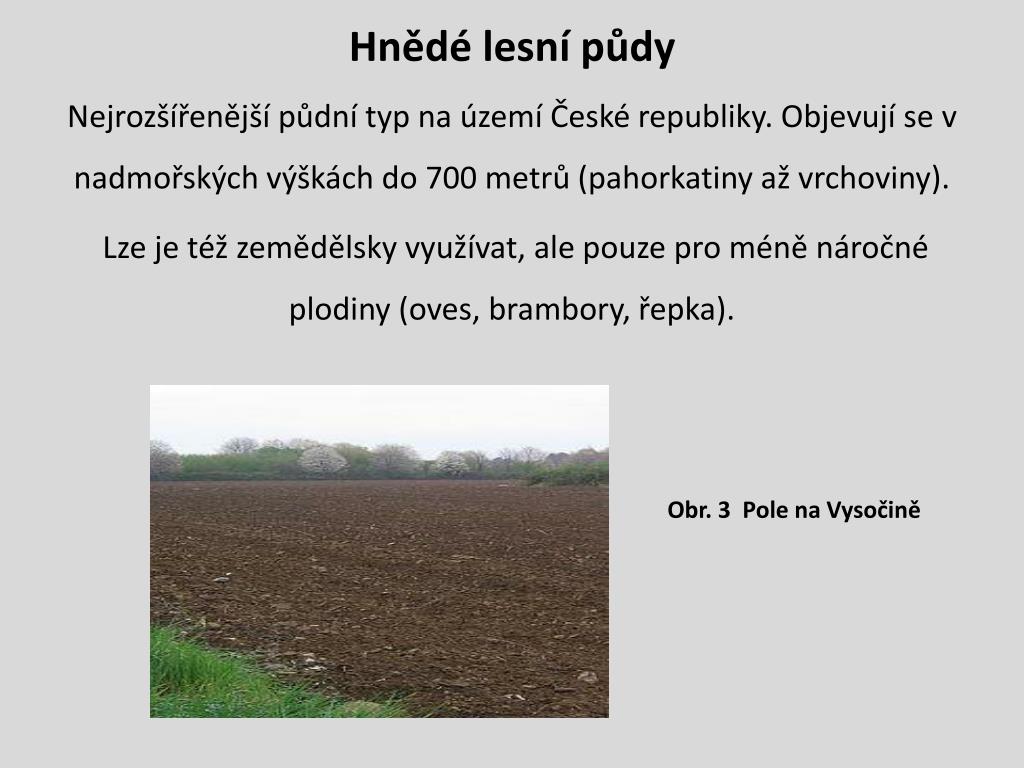 Hnědé lesní půdy

Nejrozšířenější půdní typ na území České republiky. Objevují se v nadmořských výškách do 700 metrů (pahorkatiny až vrchoviny).

Lze je též zemědělsky využívat, ale pouze pro méně náročné plodiny (oves, brambory, řepka).

Obr. 3 Pole na Vysočině